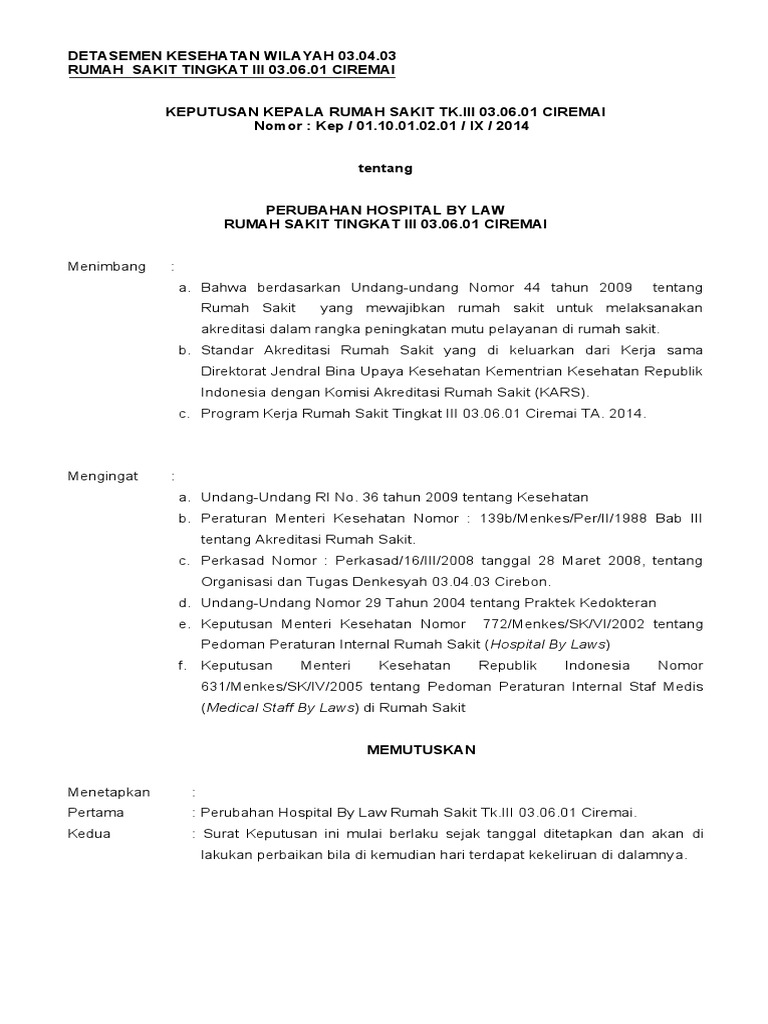 DETASEMEN KESEHATAN WILAYAH 03.04.03
RUMAH SAKIT TINGKAT III 03.06.01 CIREMAI

KEPUTUSAN KEPALA RUMAH SAKIT TK.III 03.06.01 CIREMAI
Nomor : Kep / 01.10.01.02.01 / IX / 2014

tentang

PERUBAHAN HOSPITAL BY LAW
RUMAH SAKIT TINGKAT III 03.06.01 CIREMAI

Menimbang :
a. Bahwa berdasarkan Undang-undang Nomor 44 tahun 2009 tentang Rumah Sakit yang mewajibkan rumah sakit untuk melaksanakan akreditasi dalam rangka peningkatan mutu pelayanan di rumah sakit.
b. Standar Akreditasi Rumah Sakit yang di keluarkan dari Kerja sama Direktorat Jendral Bina Upaya Kesehatan Kementrian Kesehatan Republik Indonesia dengan Komisi Akreditasi Rumah Sakit (KARS).
c. Program Kerja Rumah Sakit Tingkat III 03.06.01 Ciremai TA. 2014.

Mengingat :
a. Undang-Undang RI No. 36 tahun 2009 tentang Kesehatan
b. Peraturan Menteri Kesehatan Nomor : 139b/Menkes/Per/II/1988 Bab III tentang Akreditasi Rumah Sakit.
c. Perkasad Nomor : Perkasad/16/III/2008 tanggal 28 Maret 2008, tentang Organisasi dan Tugas Denkesyah 03.04.03 Cirebon.
d. Undang-Undang Nomor 29 Tahun 2004 tentang Praktek Kedokteran
e. Keputusan Menteri Kesehatan Nomor 772/Menkes/SK/VI/2002 tentang Pedoman Peraturan Internal Rumah Sakit (Hospital By Laws)
f. Keputusan Menteri Kesehatan Republik Indonesia Nomor 631/Menkes/SK/IV/2005 tentang Pedoman Peraturan Internal Staf Medis (Medical Staff By Laws) di Rumah Sakit

MEMUTUSKAN

Menetapkan :
Pertama : Perubahan Hospital By Law Rumah Sakit Tk.III 03.06.01 Ciremai.
Kedua : Surat Keputusan ini mulai berlaku sejak tanggal ditetapkan dan akan di lakukan perbaikan bila di kemudian hari terdapat kekeliruan di dalamnya.